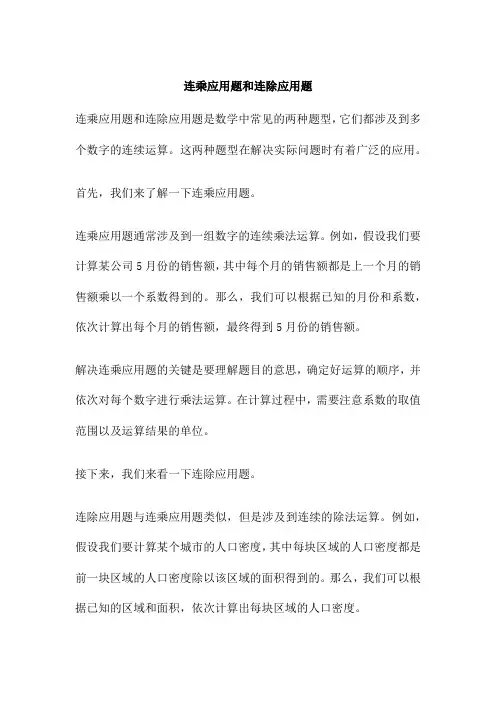 连乘应用题和连除应用题

连乘应用题和连除应用题是数学中常见的两种题型，它们都涉及到多个数字的连续运算。这两种题型在解决实际问题时有着广泛的应用。

首先，我们来了解一下连乘应用题。

连乘应用题通常涉及到一组数字的连续乘法运算。例如，假设我们要计算某公司5月份的销售额，其中每个月的销售额都是上一个月的销售额乘以一个系数得到的。那么，我们可以根据已知的月份和系数，依次计算出每个月的销售额，最终得到5月份的销售额。

解决连乘应用题的关键是要理解题目的意思，确定好运算的顺序，并依次对每个数字进行乘法运算。在计算过程中，需要注意系数的取值范围以及运算结果的单位。

接下来，我们来看一下连除应用题。

连除应用题与连乘应用题类似，但是涉及到连续的除法运算。例如，假设我们要计算某个城市的人口密度，其中每块区域的人口密度都是前一块区域的人口密度除以该区域的面积得到的。那么，我们可以根据已知的区域和面积，依次计算出每块区域的人口密度。